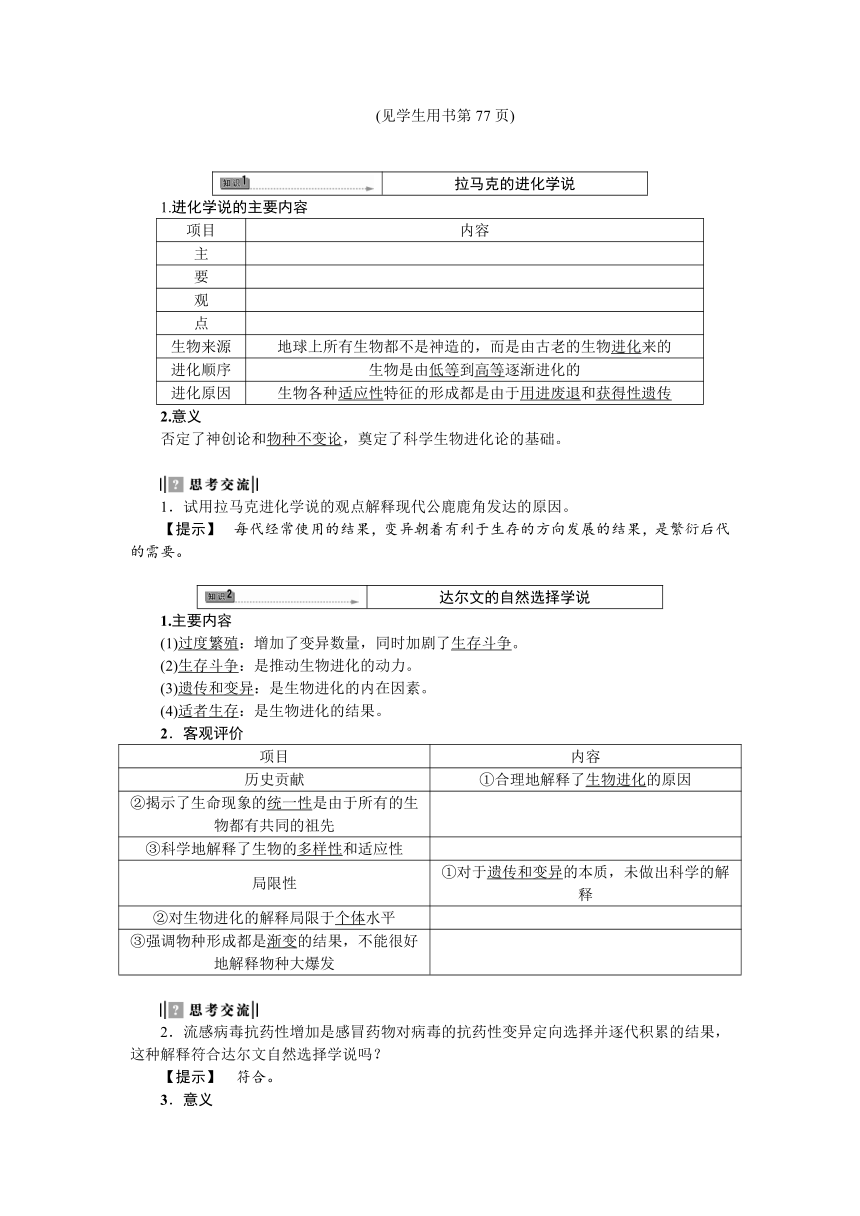 (见学生用书第 77 页)

| 知识1 | 拉马克的进化学说 |
|---|---|

1.进化学说的主要内容

| 项目 | 内容 |
|---|---|
| 主 | |
| 要 | |
| 观 | |
| 点 | |
| 生物来源 | 地球上所有生物都不是神造的，而是由古老的生物进化来的 |
| 进化顺序 | 生物是由低等到高等逐渐进化的 |
| 进化原因 | 生物各种适应性特征的形成都是由于用进废退和获得性遗传 |

2.意义

否定了神创论和物种不变论，奠定了科学生物进化论的基础。

思考交流

1．试用拉马克进化学说的观点解释现代公鹿鹿角发达的原因。

【提示】 每代经常使用的结果，变异朝着有利于生存的方向发展的结果，是繁衍后代的需要。

| 知识2 | 达尔文的自然选择学说 |
|---|---|

1.主要内容

(1)过度繁殖：增加了变异数量，同时加剧了生存斗争。

(2)生存斗争：是推动生物进化的动力。

(3)遗传和变异：是生物进化的内在因素。

(4)适者生存：是生物进化的结果。

2．客观评价

| 项目 | 内容 |
|---|---|
| 历史贡献 | ①合理地解释了生物进化的原因 |
| ②揭示了生命现象的统一性是由于所有的生物都有共同的祖先 | |
| ③科学地解释了生物的多样性和适应性 | |
| 局限性 | ①对于遗传和变异的本质，未做出科学的解释 |
| ②对生物进化的解释局限于个体水平 | |
| ③强调物种形成都是渐变的结果，不能很好地解释物种大爆发 | |

思考交流

2．流感病毒抗药性增加是感冒药物对病毒的抗药性变异定向选择并逐代积累的结果，这种解释符合达尔文自然选择学说吗？

【提示】 符合。

3．意义